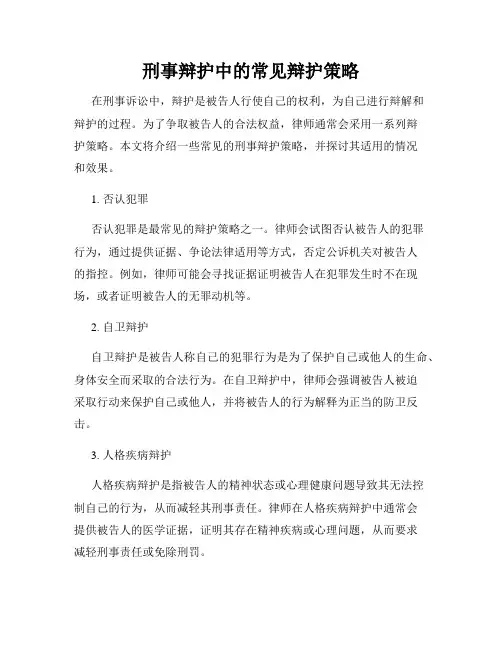 刑事辩护中的常见辩护策略

在刑事诉讼中，辩护是被告人行使自己的权利，为自己进行辩解和辩护的过程。为了争取被告人的合法权益，律师通常会采用一系列辩护策略。本文将介绍一些常见的刑事辩护策略，并探讨其适用的情况和效果。

1. 否认犯罪

否认犯罪是最常见的辩护策略之一。律师会试图否认被告人的犯罪行为，通过提供证据、争论法律适用等方式，否定公诉机关对被告人的指控。例如，律师可能会寻找证据证明被告人在犯罪发生时不在现场，或者证明被告人的无罪动机等。

2. 自卫辩护

自卫辩护是被告人称自己的犯罪行为是为了保护自己或他人的生命、身体安全而采取的合法行为。在自卫辩护中，律师会强调被告人被迫采取行动来保护自己或他人，并将被告人的行为解释为正当的防卫反击。

3. 人格疾病辩护

人格疾病辩护是指被告人的精神状态或心理健康问题导致其无法控制自己的行为，从而减轻其刑事责任。律师在人格疾病辩护中通常会提供被告人的医学证据，证明其存在精神疾病或心理问题，从而要求减轻刑事责任或免除刑罚。